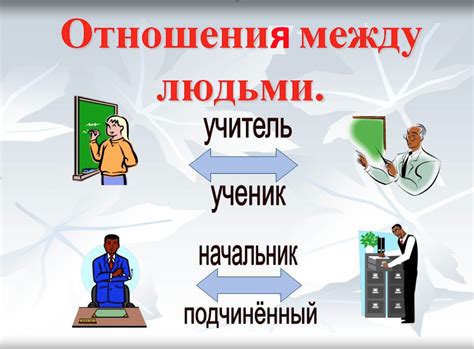 Отношения между людьми.

учитель

ученик

начальник

подчинённый